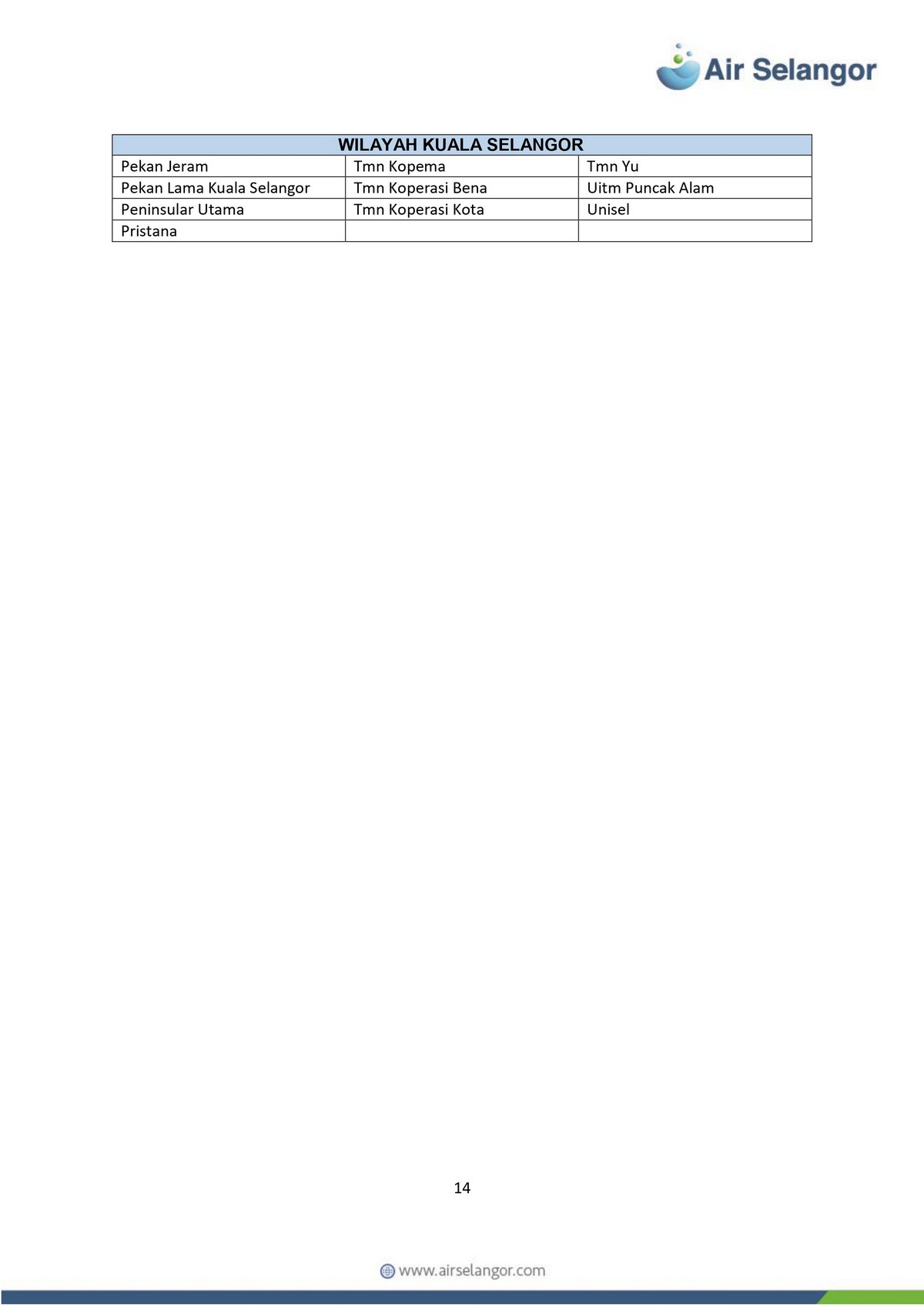 Air Selangor

| WILAYAH KUALA SELANGOR | | |
|---|---|---|
| Pekan Jeram | Tmn Kopema | Tmn Yu |
| Pekan Lama Kuala Selangor | Tmn Koperasi Bena | Uitm Puncak Alam |
| Peninsular Utama | Tmn Koperasi Kota | Unisel |
| Pristana | | |

14

www.airselangor.com